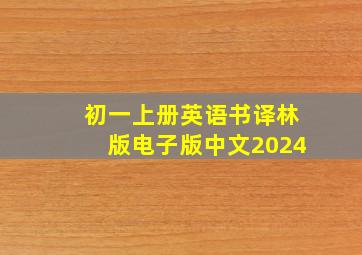 初一上册英语书译林版电子版中文2024